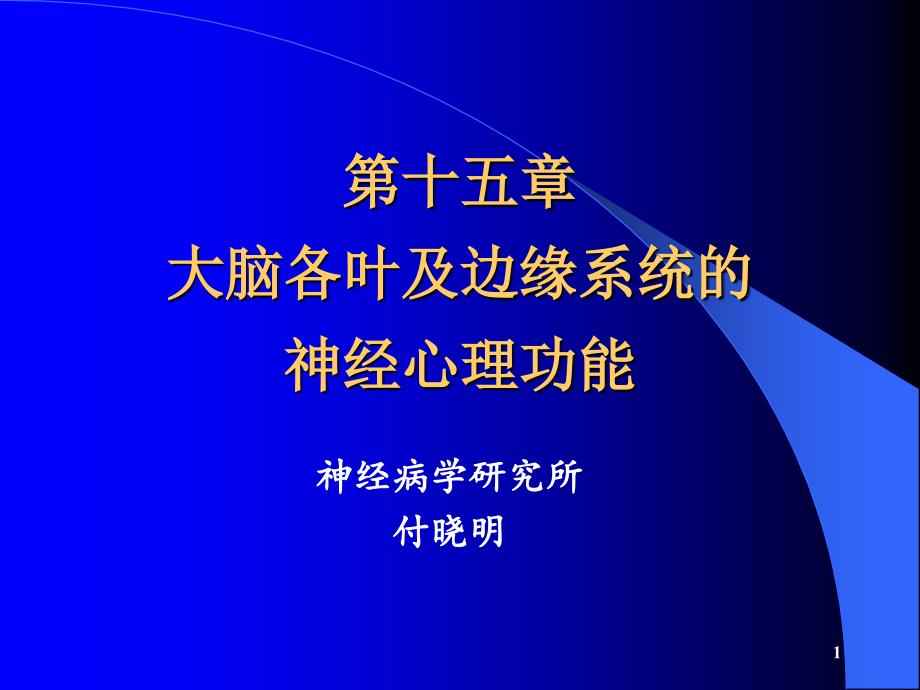 第十五章
大脑各叶及边缘系统的
神经心理功能

神经病学研究所
付晓明

1